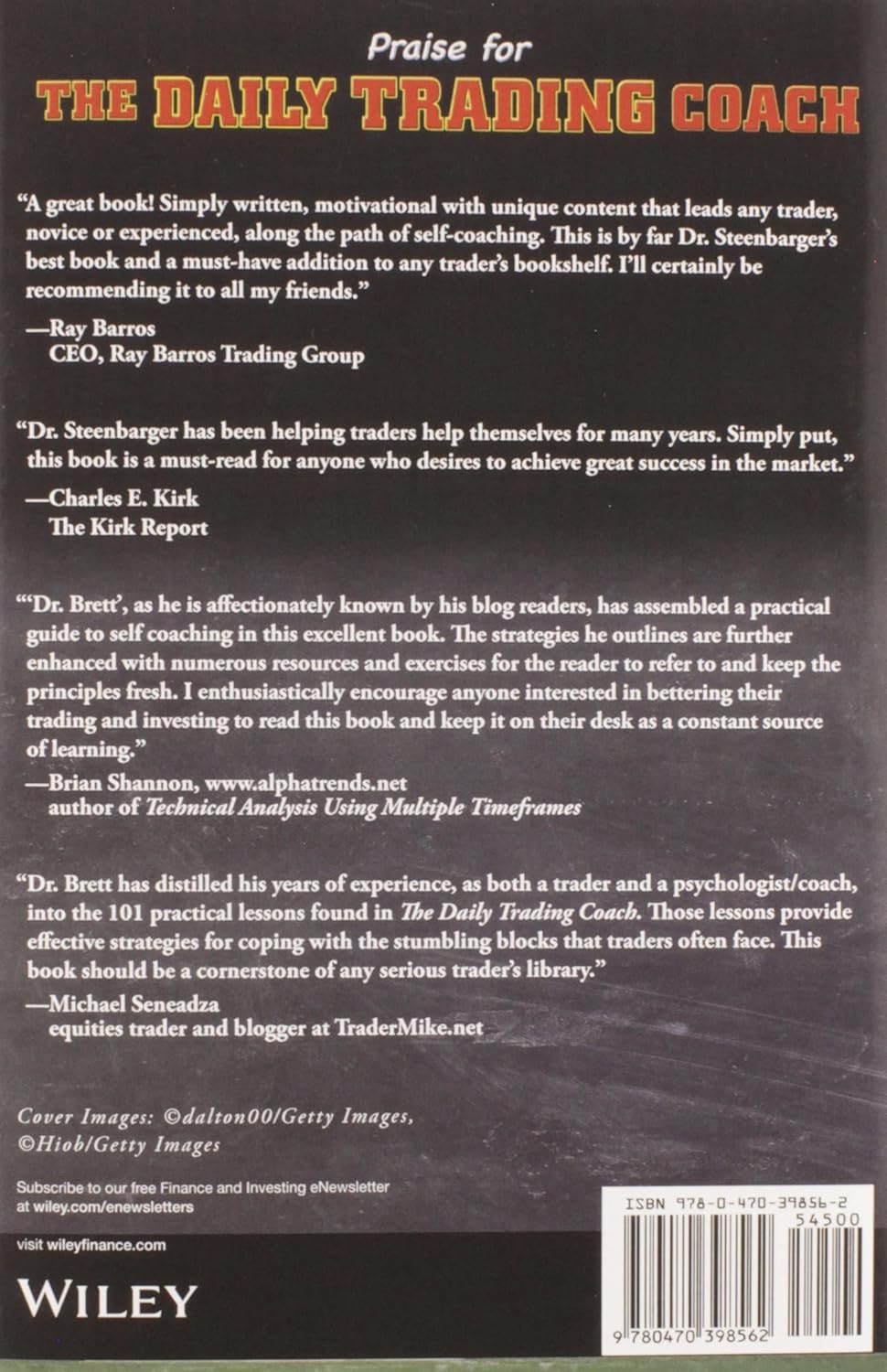 Praise for
THE DAILY TRADING COACH

"A great book! Simply written, motivational with unique content that leads any trader, novice or experienced, along the path of self-coaching. This is by far Dr. Steenbarger's best book and a must-have addition to any trader's bookshelf. I'll certainly be recommending it to all my friends."
—Ray Barros
CEO, Ray Barros Trading Group

"Dr. Steenbarger has been helping traders help themselves for many years. Simply put, this book is a must-read for anyone who desires to achieve great success in the market."
—Charles E. Kirk
The Kirk Report

"'Dr. Brett', as he is affectionately known by his blog readers, has assembled a practical guide to self coaching in this excellent book. The strategies he outlines are further enhanced with numerous resources and exercises for the reader to refer to and keep the principles fresh. I enthusiastically encourage anyone interested in bettering their trading and investing to read this book and keep it on their desk as a constant source of learning."
—Brian Shannon, www.alphatrends.net
author of Technical Analysis Using Multiple Timeframes

"Dr. Brett has distilled his years of experience, as both a trader and a psychologist/coach, into the 101 practical lessons found in The Daily Trading Coach. Those lessons provide effective strategies for coping with the stumbling blocks that traders often face. This book should be a cornerstone of any serious trader's library."
—Michael Seneadza
equities trader and blogger at TraderMike.net

Cover Images: ©dalton00/Getty Images, ©Hiob/Getty Images

Subscribe to our free Finance and Investing eNewsletter at wiley.com/enewsletters

visit wileyfinance.com

WILEY

ISBN 978-0-470-39856-2
54500
9 780470 398562